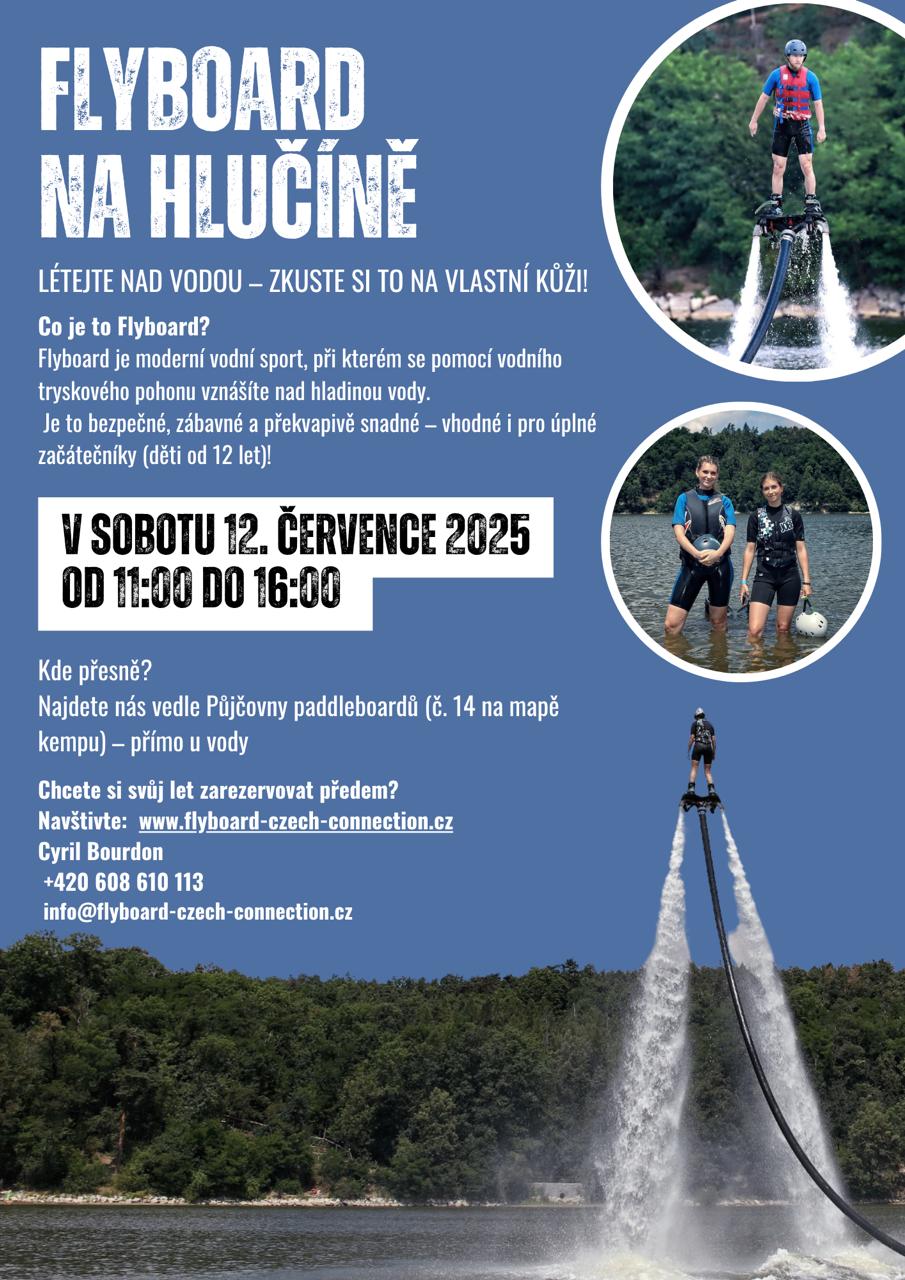 FLYBOARD NA HLUČÍNĚ

LÉTEJTE NAD VODOU – ZKUSTE SI TO NA VLASTNÍ KŮŽI!

Co je to Flyboard?
Flyboard je moderní vodní sport, při kterém se pomocí vodního tryskového pohonu vznášíte nad hladinou vody.
Je to bezpečné, zábavné a překvapivě snadné – vhodné i pro úplné začátečníky (děti od 12 let)!

V SOBOTU 12. ČERVENCE 2025
OD 11:00 DO 16:00

Kde přesně?
Najdete nás vedle Půjčovny paddleboardů (č. 14 na mapě kempu) – přímo u vody

Chcete si svůj let zarezervovat předem?
Navštivte: www.flyboard-czech-connection.cz
Cyril Bourdon
+420 608 610 113
info@flyboard-czech-connection.cz